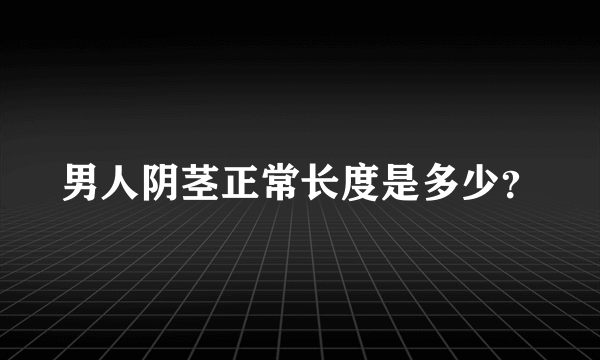 男人阴茎正常长度是多少?